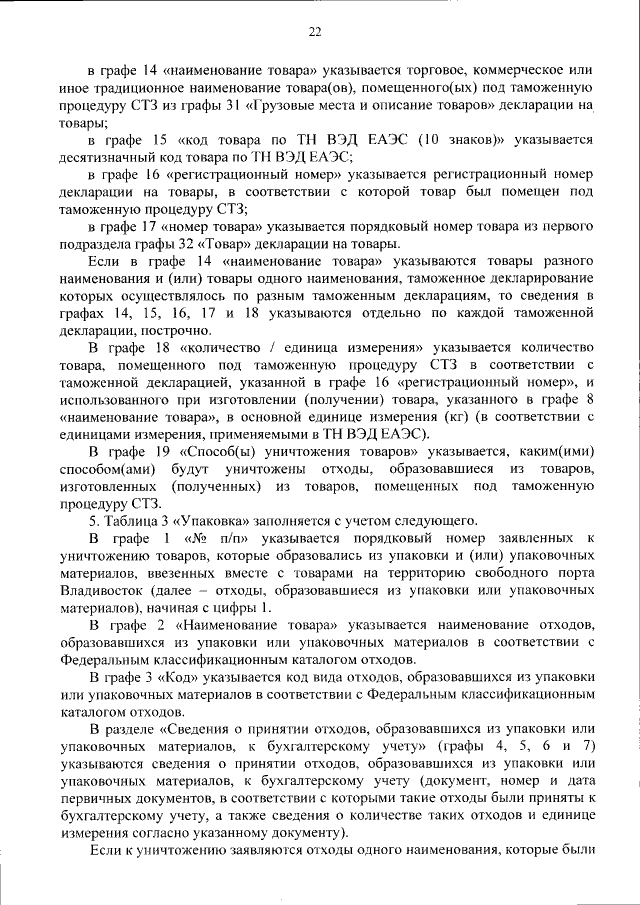 22

в графе 14 «наименование товара» указывается торговое, коммерческое или иное традиционное наименование товара(ов), помещенного(ых) под таможенную процедуру СТЗ из графы 31 «Грузовые места и описание товаров» декларации на товары;

в графе 15 «код товара по ТН ВЭД ЕАЭС (10 знаков)» указывается десятизначный код товара по ТН ВЭД ЕАЭС;

в графе 16 «регистрационный номер» указывается регистрационный номер декларации на товары, в соответствии с которой товар был помещен под таможенную процедуру СТЗ;

в графе 17 «номер товара» указывается порядковый номер товара из первого подраздела графы 32 «Товар» декларации на товары.

Если в графе 14 «наименование товара» указываются товары разного наименования и (или) товары одного наименования, таможенное декларирование которых осуществлялось по разным таможенным декларациям, то сведения в графах 14, 15, 16, 17 и 18 указываются отдельно по каждой таможенной декларации, построчно.

В графе 18 «количество / единица измерения» указывается количество товара, помещенного под таможенную процедуру СТЗ в соответствии с таможенной декларацией, указанной в графе 16 «регистрационный номер», и использованного при изготовлении (получении) товара, указанного в графе 8 «наименование товара», в основной единице измерения (кг) (в соответствии с единицами измерения, применяемыми в ТН ВЭД ЕАЭС).

В графе 19 «Способ(ы) уничтожения товаров» указывается, каким(ими) способом(ами) будут уничтожены отходы, образовавшиеся из товаров, изготовленных (полученных) из товаров, помещенных под таможенную процедуру СТЗ.

5. Таблица 3 «Упаковка» заполняется с учетом следующего.

В графе 1 «№ п/п» указывается порядковый номер заявленных к уничтожению товаров, которые образовались из упаковки и (или) упаковочных материалов, ввезенных вместе с товарами на территорию свободного порта Владивосток (далее – отходы, образовавшиеся из упаковки или упаковочных материалов), начиная с цифры 1.

В графе 2 «Наименование товара» указывается наименование отходов, образовавшихся из упаковки или упаковочных материалов в соответствии с Федеральным классификационным каталогом отходов.

В графе 3 «Код» указывается код вида отходов, образовавшихся из упаковки или упаковочных материалов в соответствии с Федеральным классификационным каталогом отходов.

В разделе «Сведения о принятии отходов, образовавшихся из упаковки или упаковочных материалов, к бухгалтерскому учету» (графы 4, 5, 6 и 7) указываются сведения о принятии отходов, образовавшихся из упаковки или упаковочных материалов, к бухгалтерскому учету (документ, номер и дата первичных документов, в соответствии с которыми такие отходы были приняты к бухгалтерскому учету, а также сведения о количестве таких отходов и единице измерения согласно указанному документу).

Если к уничтожению заявляются отходы одного наименования, которые были